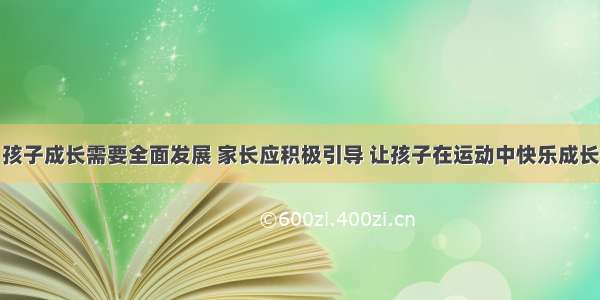 孩子成长需要全面发展 家长应积极引导 让孩子在运动中快乐成长

©600zi.400zi.cn